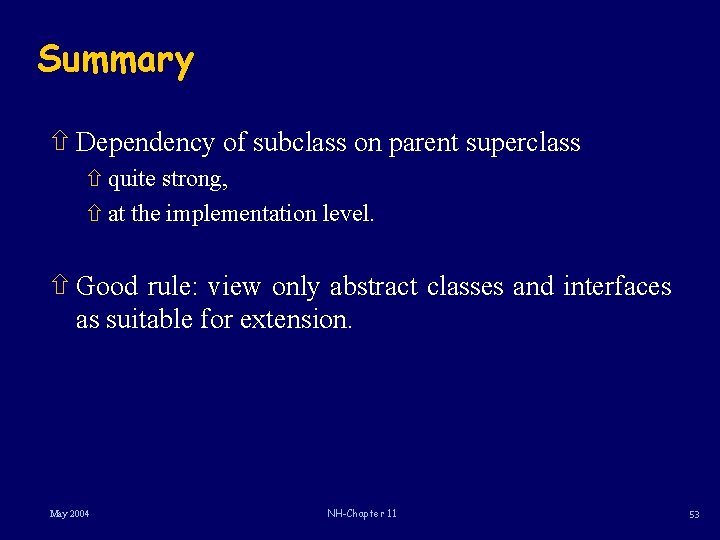 Summary

⇧ Dependency of subclass on parent superclass

⇧ quite strong,

⇧ at the implementation level.

⇧ Good rule: view only abstract classes and interfaces as suitable for extension.

May 2004

NH-Chapter 11

53